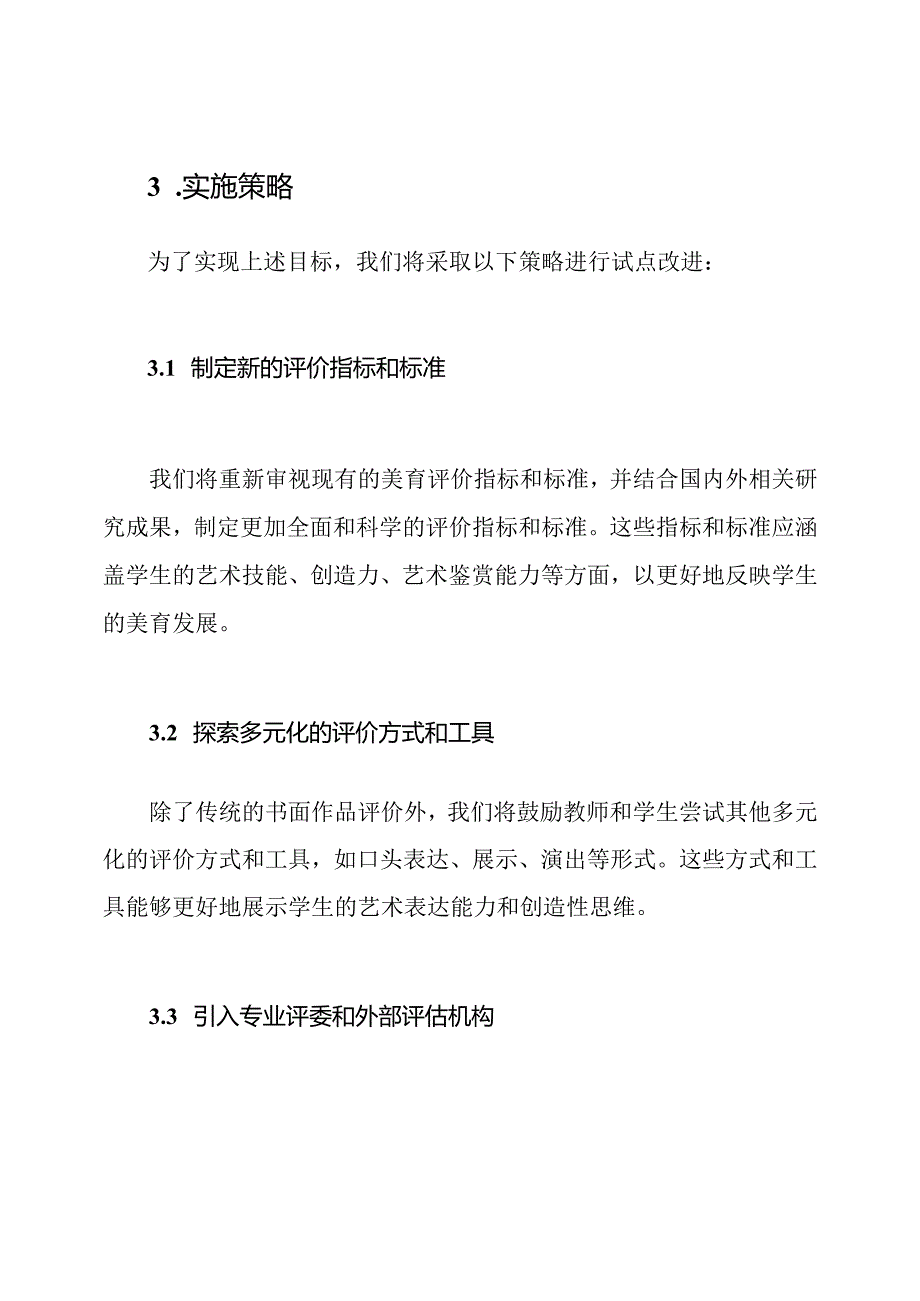 3 .实施策略

为了实现上述目标，我们将采取以下策略进行试点改进：

3.1 制定新的评价指标和标准

我们将重新审视现有的美育评价指标和标准，并结合国内外相关研究成果，制定更加全面和科学的评价指标和标准。这些指标和标准应涵盖学生的艺术技能、创造力、艺术鉴赏能力等方面，以更好地反映学生的美育发展。

3.2 探索多元化的评价方式和工具

除了传统的书面作品评价外，我们将鼓励教师和学生尝试其他多元化的评价方式和工具，如口头表达、展示、演出等形式。这些方式和工具能够更好地展示学生的艺术表达能力和创造性思维。

3.3 引入专业评委和外部评估机构